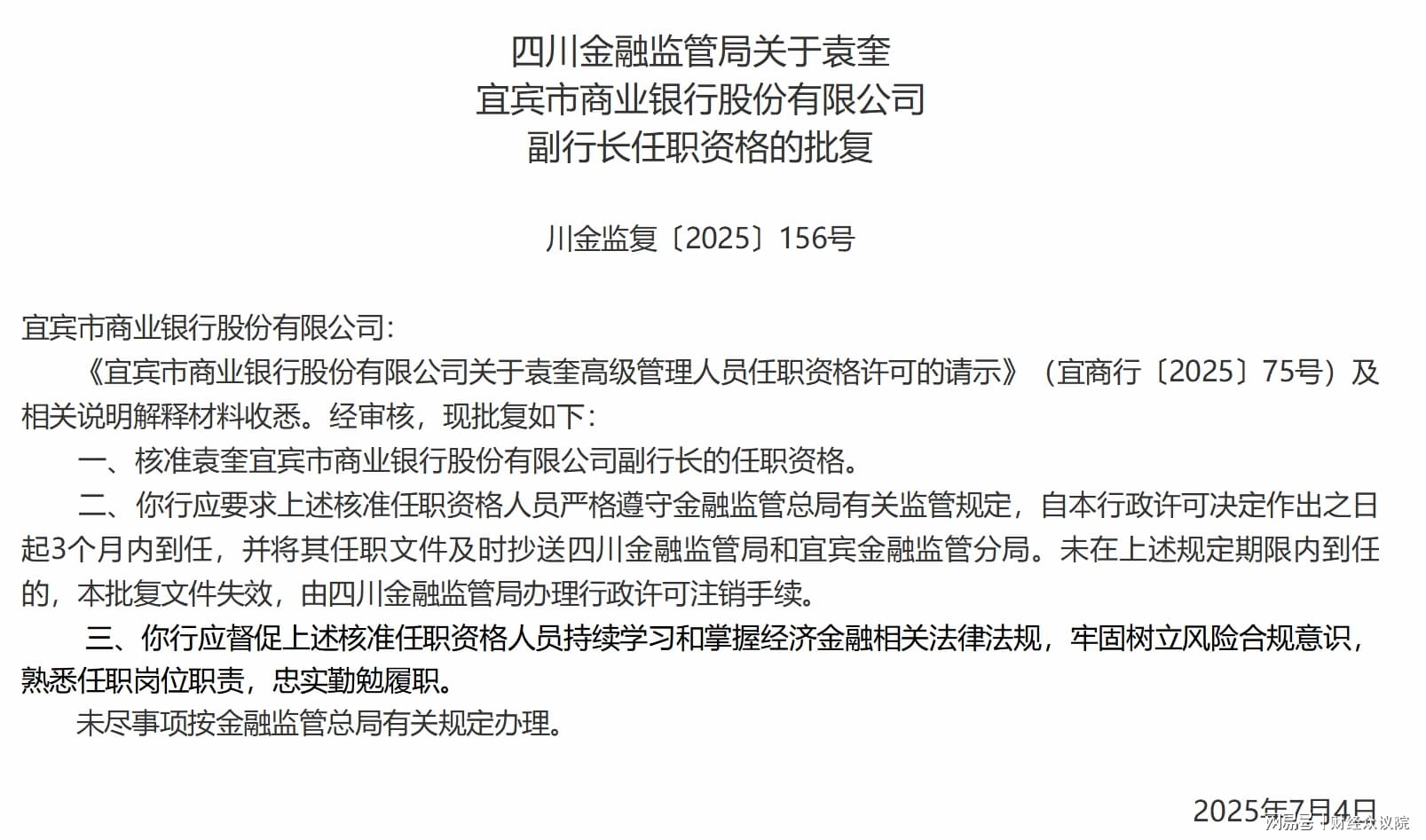 四川金融监管局关于袁奎
宜宾市商业银行股份有限公司
副行长任职资格的批复

川金监复〔2025〕156号

宜宾市商业银行股份有限公司：

《宜宾市商业银行股份有限公司关于袁奎高级管理人员任职资格许可的请示》（宜商行〔2025〕75号）及相关说明解释材料收悉。经审核，现批复如下：

一、核准袁奎宜宾市商业银行股份有限公司副行长的任职资格。

二、你行应要求上述核准任职资格人员严格遵守金融监管总局有关监管规定，自本行政许可决定作出之日起3个月内到任，并将其任职文件及时抄送四川金融监管局和宜宾金融监管分局。未在上述规定期限内到任的，本批复文件失效，由四川金融监管局办理行政许可注销手续。

三、你行应督促上述核准任职资格人员持续学习和掌握经济金融相关法律法规，牢固树立风险合规意识，熟悉任职岗位职责，忠实勤勉履职。

未尽事项按金融监管总局有关规定办理。

2025年7月4日

网易号 | 财经众议院